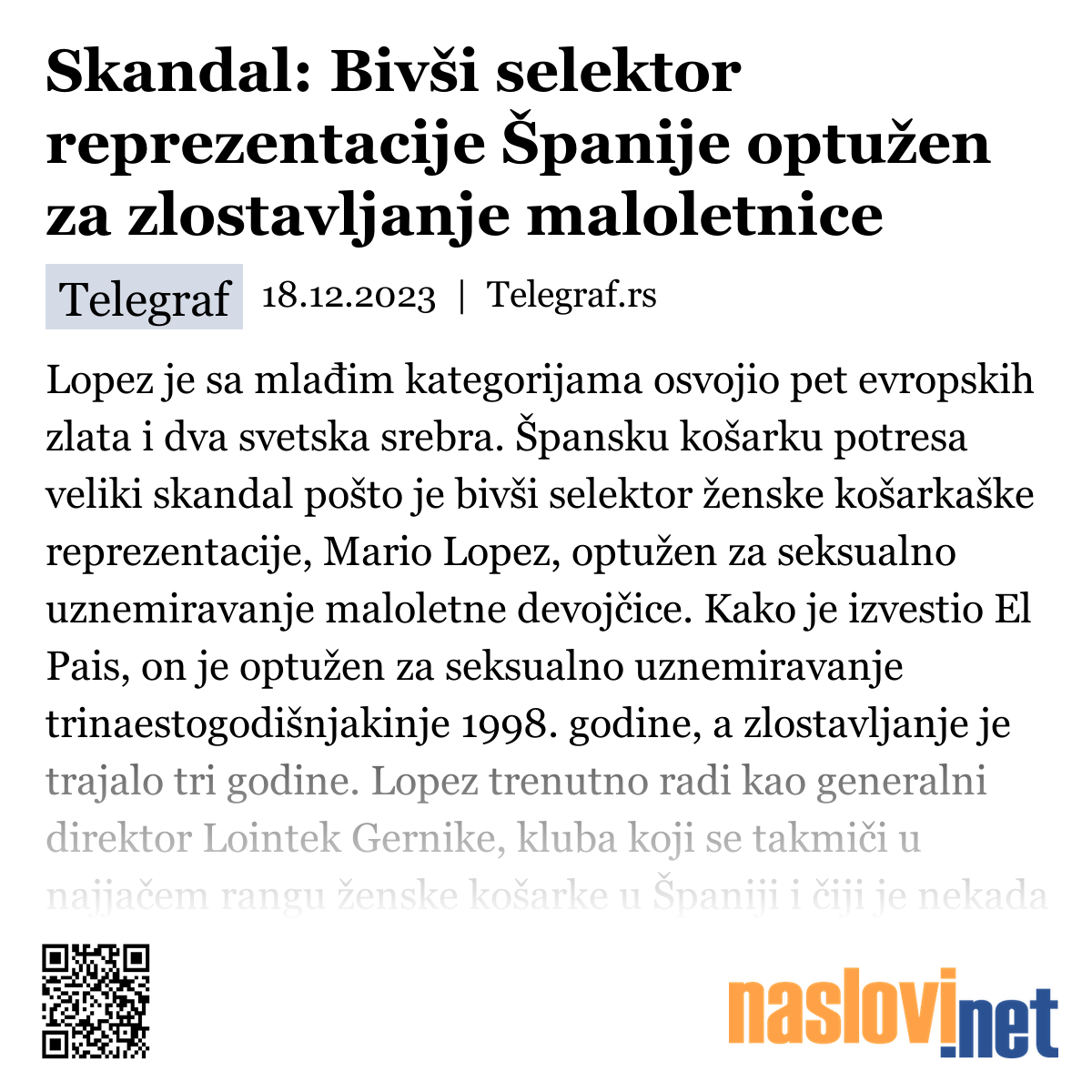 Skandal: Bivši selektor reprezentacije Španije optužen za zlostavljanje maloletnice

Telegraf 18.12.2023 | Telegraf.rs

Lopez je sa mlađim kategorijama osvojio pet evropskih zlata i dva svetska srebra. Špansku košarku potresa veliki skandal pošto je bivši selektor ženske košarkaške reprezentacije, Mario Lopez, optužen za seksualno uznemiravanje maloletne devojčice. Kako je izvestio El Pais, on je optužen za seksualno uznemiravanje trinaestogodišnjakinje 1998. godine, a zlostavljanje je trajalo tri godine. Lopez trenutno radi kao generalni direktor Lointek Gernike, kluba koji se takmiči u najjačem rangu ženske košarke u Španiji i čiji je nekada

naslovi.net